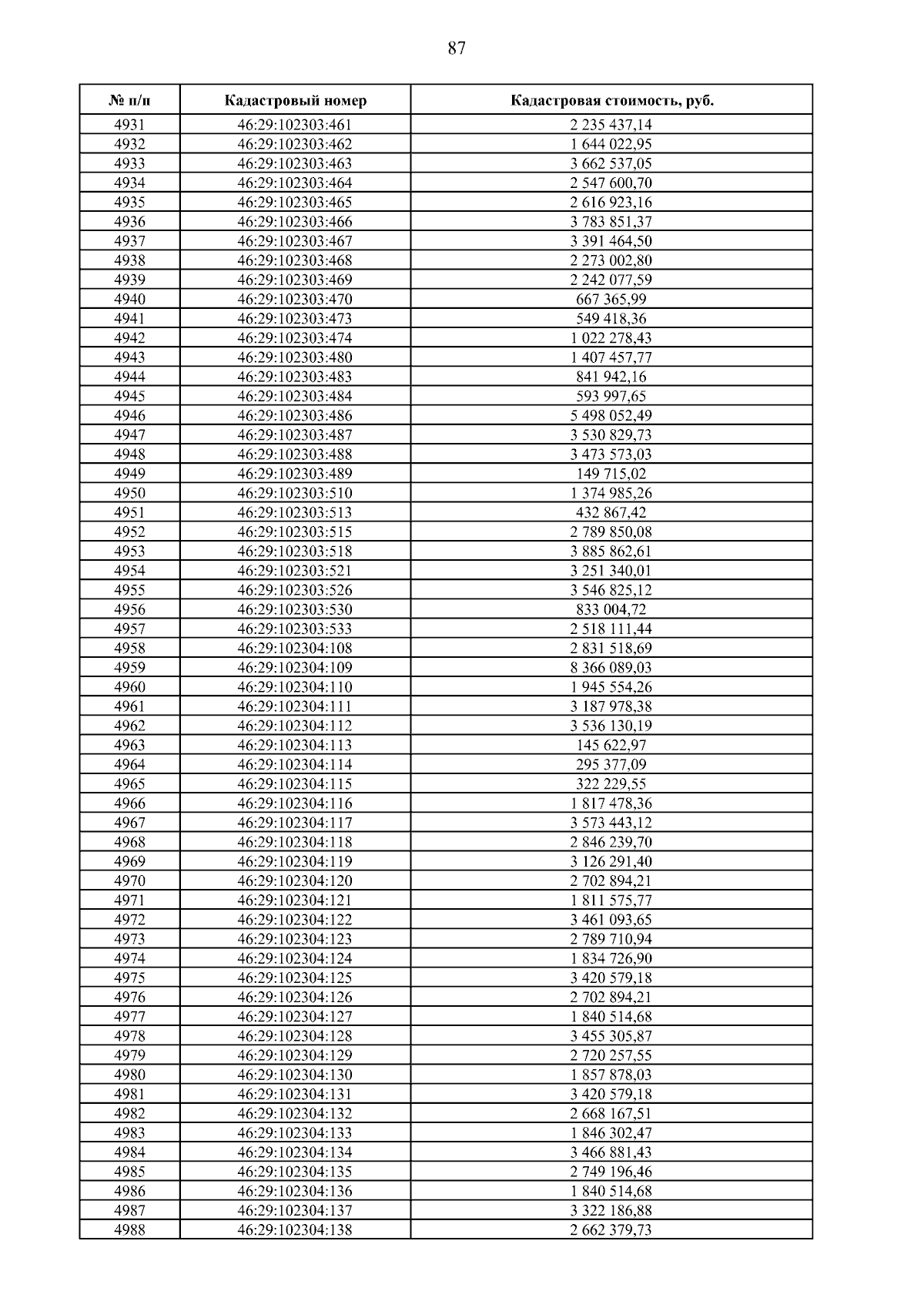 87

| № п/п | Кадастровый номер | Кадастровая стоимость, руб. |
|---|---|---|
| 4931 | 46:29:102303:461 | 2 235 437,14 |
| 4932 | 46:29:102303:462 | 1 644 022,95 |
| 4933 | 46:29:102303:463 | 3 662 537,05 |
| 4934 | 46:29:102303:464 | 2 547 600,70 |
| 4935 | 46:29:102303:465 | 2 616 923,16 |
| 4936 | 46:29:102303:466 | 3 783 851,37 |
| 4937 | 46:29:102303:467 | 3 391 464,50 |
| 4938 | 46:29:102303:468 | 2 273 002,80 |
| 4939 | 46:29:102303:469 | 2 242 077,59 |
| 4940 | 46:29:102303:470 | 667 365,99 |
| 4941 | 46:29:102303:473 | 549 418,36 |
| 4942 | 46:29:102303:474 | 1 022 278,43 |
| 4943 | 46:29:102303:480 | 1 407 457,77 |
| 4944 | 46:29:102303:483 | 841 942,16 |
| 4945 | 46:29:102303:484 | 593 997,65 |
| 4946 | 46:29:102303:486 | 5 498 052,49 |
| 4947 | 46:29:102303:487 | 3 530 829,73 |
| 4948 | 46:29:102303:488 | 3 473 573,03 |
| 4949 | 46:29:102303:489 | 149 715,02 |
| 4950 | 46:29:102303:510 | 1 374 985,26 |
| 4951 | 46:29:102303:513 | 432 867,42 |
| 4952 | 46:29:102303:515 | 2 789 850,08 |
| 4953 | 46:29:102303:518 | 3 885 862,61 |
| 4954 | 46:29:102303:521 | 3 251 340,01 |
| 4955 | 46:29:102303:526 | 3 546 825,12 |
| 4956 | 46:29:102303:530 | 833 004,72 |
| 4957 | 46:29:102303:533 | 2 518 111,44 |
| 4958 | 46:29:102304:108 | 2 831 518,69 |
| 4959 | 46:29:102304:109 | 8 366 089,03 |
| 4960 | 46:29:102304:110 | 1 945 554,26 |
| 4961 | 46:29:102304:111 | 3 187 978,38 |
| 4962 | 46:29:102304:112 | 3 536 130,19 |
| 4963 | 46:29:102304:113 | 145 622,97 |
| 4964 | 46:29:102304:114 | 295 377,09 |
| 4965 | 46:29:102304:115 | 322 229,55 |
| 4966 | 46:29:102304:116 | 1 817 478,36 |
| 4967 | 46:29:102304:117 | 3 573 443,12 |
| 4968 | 46:29:102304:118 | 2 846 239,70 |
| 4969 | 46:29:102304:119 | 3 126 291,40 |
| 4970 | 46:29:102304:120 | 2 702 894,21 |
| 4971 | 46:29:102304:121 | 1 811 575,77 |
| 4972 | 46:29:102304:122 | 3 461 093,65 |
| 4973 | 46:29:102304:123 | 2 789 710,94 |
| 4974 | 46:29:102304:124 | 1 834 726,90 |
| 4975 | 46:29:102304:125 | 3 420 579,18 |
| 4976 | 46:29:102304:126 | 2 702 894,21 |
| 4977 | 46:29:102304:127 | 1 840 514,68 |
| 4978 | 46:29:102304:128 | 3 455 305,87 |
| 4979 | 46:29:102304:129 | 2 720 257,55 |
| 4980 | 46:29:102304:130 | 1 857 878,03 |
| 4981 | 46:29:102304:131 | 3 420 579,18 |
| 4982 | 46:29:102304:132 | 2 668 167,51 |
| 4983 | 46:29:102304:133 | 1 846 302,47 |
| 4984 | 46:29:102304:134 | 3 466 881,43 |
| 4985 | 46:29:102304:135 | 2 749 196,46 |
| 4986 | 46:29:102304:136 | 1 840 514,68 |
| 4987 | 46:29:102304:137 | 3 322 186,88 |
| 4988 | 46:29:102304:138 | 2 662 379,73 |